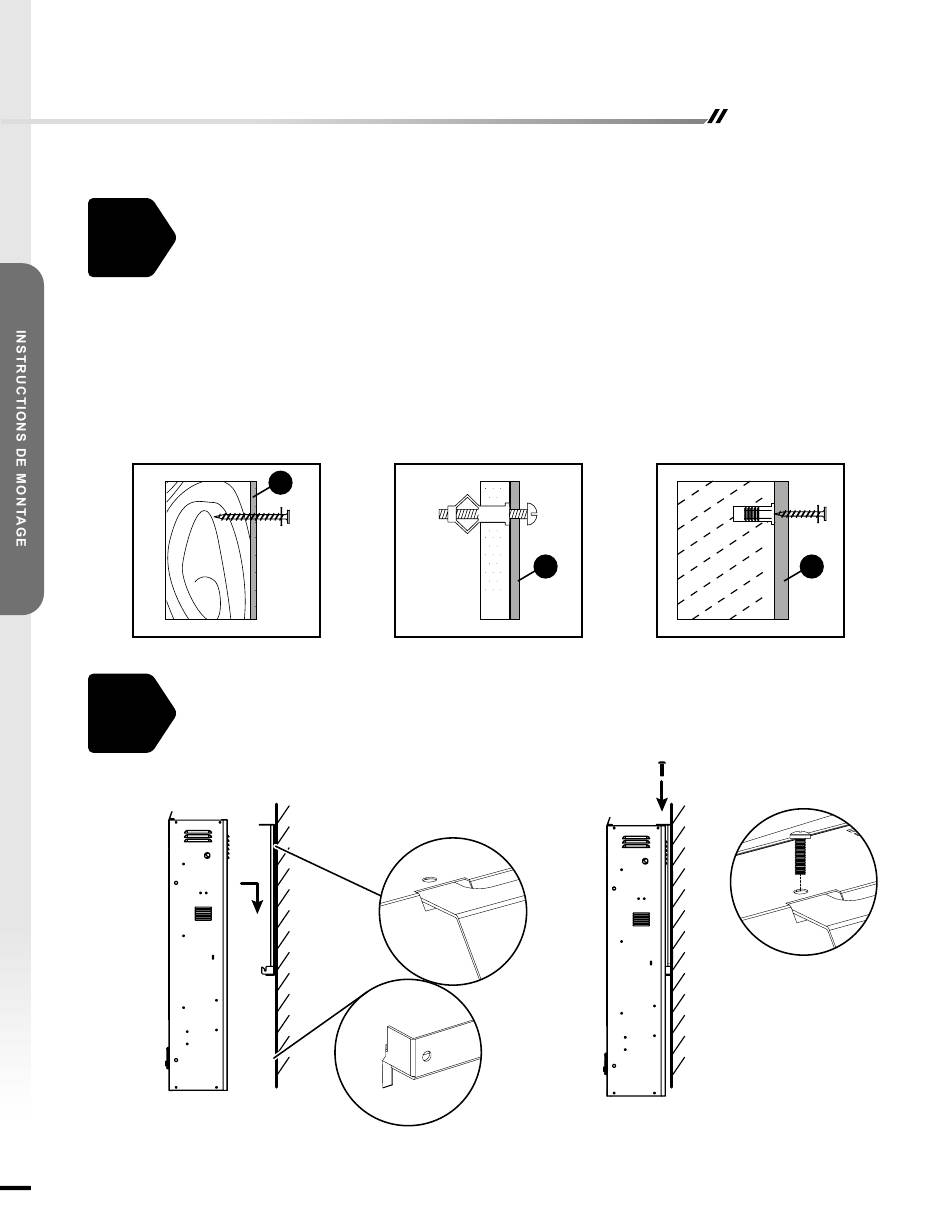 INSTRUCTIONS DE MONTAGE